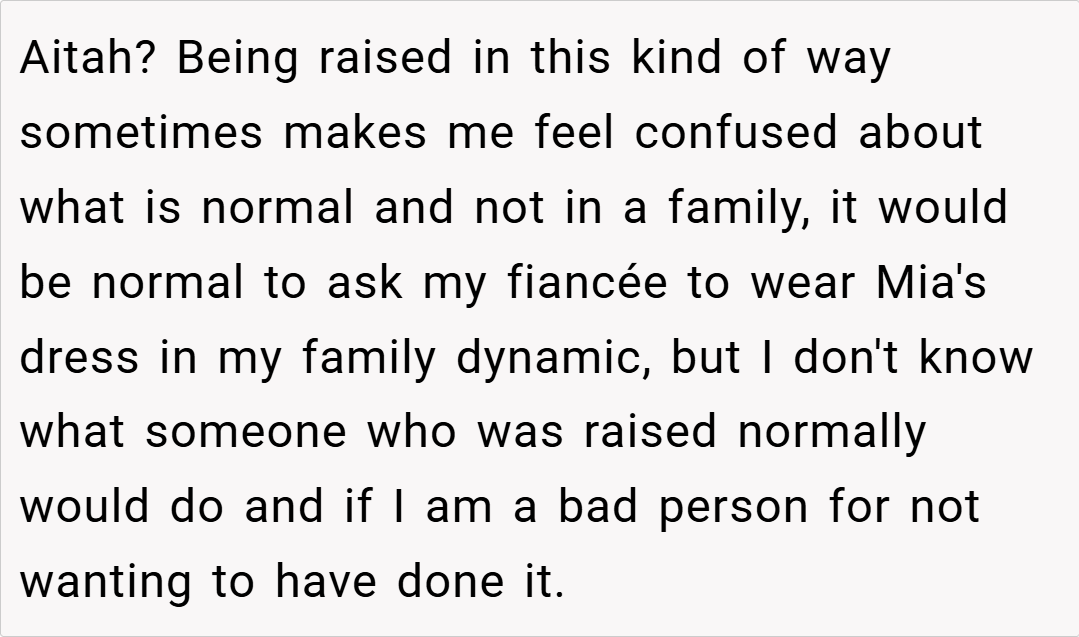 Aitah? Being raised in this kind of way sometimes makes me feel confused about what is normal and not in a family, it would be normal to ask my fiancée to wear Mia's dress in my family dynamic, but I don't know what someone who was raised normally would do and if I am a bad person for not wanting to have done it.